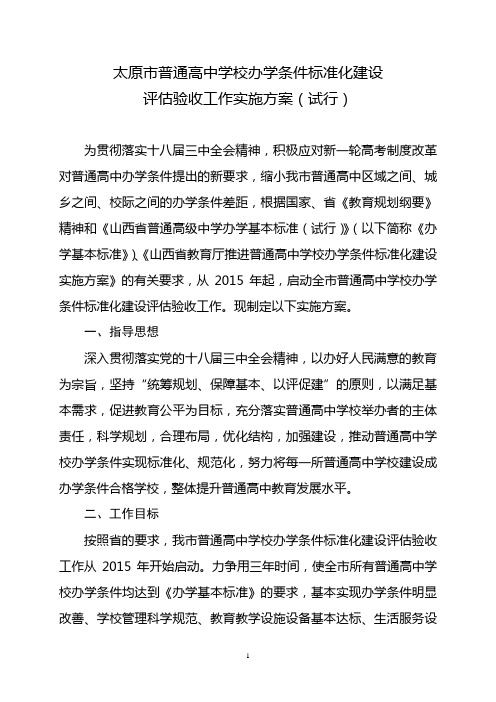 太原市普通高中学校办学条件标准化建设
评估验收工作实施方案（试行）

为贯彻落实十八届三中全会精神，积极应对新一轮高考制度改革对普通高中办学条件提出的新要求，缩小我市普通高中区域之间、城乡之间、校际之间的办学条件差距，根据国家、省《教育规划纲要》精神和《山西省普通高级中学办学基本标准（试行）》（以下简称《办学基本标准》）、《山西省教育厅推进普通高中学校办学条件标准化建设实施方案》的有关要求，从 2015 年起，启动全市普通高中学校办学条件标准化建设评估验收工作。现制定以下实施方案。

一、指导思想

深入贯彻落实党的十八届三中全会精神，以办好人民满意的教育为宗旨，坚持“统筹规划、保障基本、以评促建”的原则，以满足基本需求，促进教育公平为目标，充分落实普通高中学校举办者的主体责任，科学规划，合理布局，优化结构，加强建设，推动普通高中学校办学条件实现标准化、规范化，努力将每一所普通高中学校建设成办学条件合格学校，整体提升普通高中教育发展水平。

二、工作目标

按照省的要求，我市普通高中学校办学条件标准化建设评估验收工作从 2015 年开始启动。力争用三年时间，使全市所有普通高中学校办学条件均达到《办学基本标准》的要求，基本实现办学条件明显改善、学校管理科学规范、教育教学设施设备基本达标、生活服务设

1